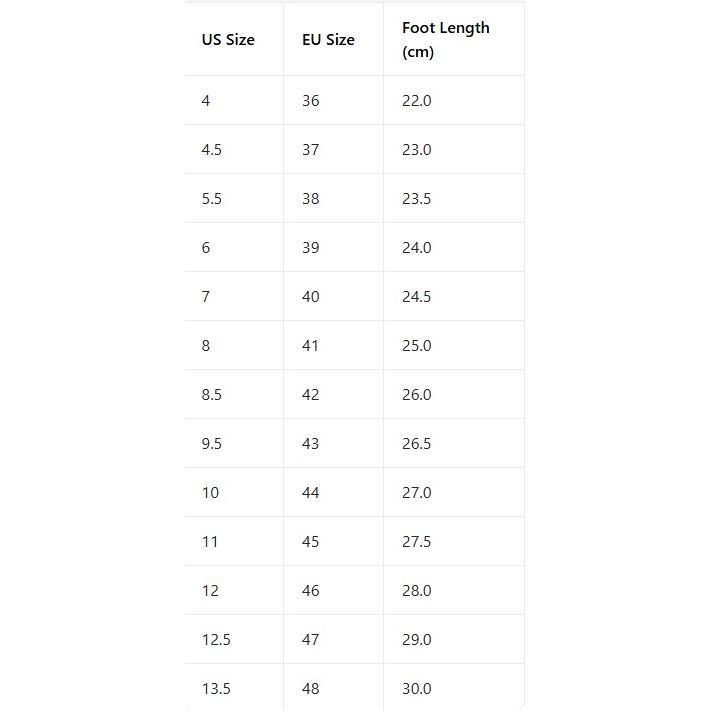 | US Size | EU Size | Foot Length (cm) |
|---|---|---|
| 4 | 36 | 22.0 |
| 4.5 | 37 | 23.0 |
| 5.5 | 38 | 23.5 |
| 6 | 39 | 24.0 |
| 7 | 40 | 24.5 |
| 8 | 41 | 25.0 |
| 8.5 | 42 | 26.0 |
| 9.5 | 43 | 26.5 |
| 10 | 44 | 27.0 |
| 11 | 45 | 27.5 |
| 12 | 46 | 28.0 |
| 12.5 | 47 | 29.0 |
| 13.5 | 48 | 30.0 |